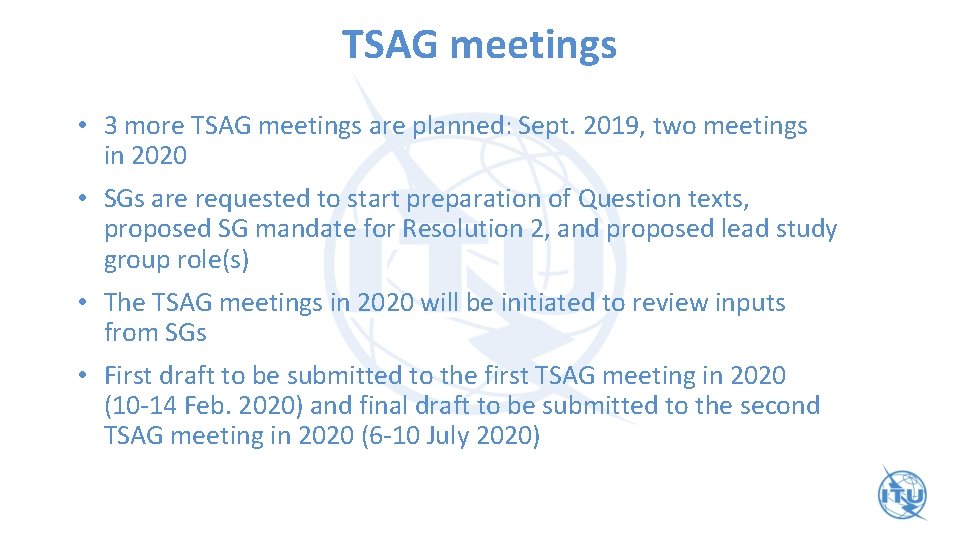 TSAG meetings

• 3 more TSAG meetings are planned: Sept. 2019, two meetings in 2020

• SGs are requested to start preparation of Question texts, proposed SG mandate for Resolution 2, and proposed lead study group role(s)

• The TSAG meetings in 2020 will be initiated to review inputs from SGs

• First draft to be submitted to the first TSAG meeting in 2020 (10-14 Feb. 2020) and final draft to be submitted to the second TSAG meeting in 2020 (6-10 July 2020)

ITU